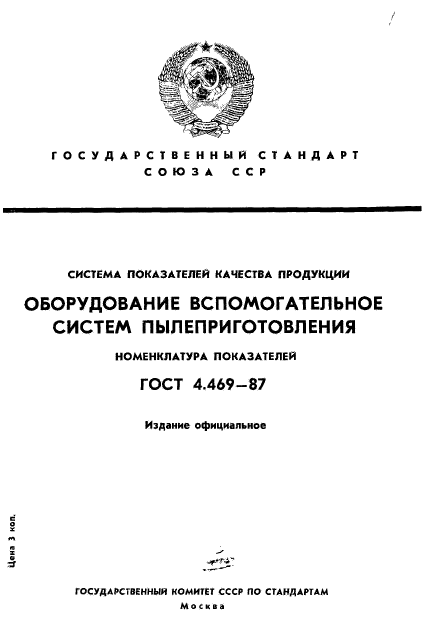 ГОСУДАРСТВЕННЫЙ СТАНДАРТ СОЮЗА ССР

СИСТЕМА ПОКАЗАТЕЛЕЙ КАЧЕСТВА ПРОДУКЦИИ

ОБОРУДОВАНИЕ ВСПОМОГАТЕЛЬНОЕ СИСТЕМ ПЫЛЕПРИГОТОВЛЕНИЯ

НОМЕНКЛАТУРА ПОКАЗАТЕЛЕЙ

ГОСТ 4.469—87

Издание официальное

Цена 3 коп.

ГОСУДАРСТВЕННЫЙ КОМИТЕТ СССР ПО СТАНДАРТАМ
Москва